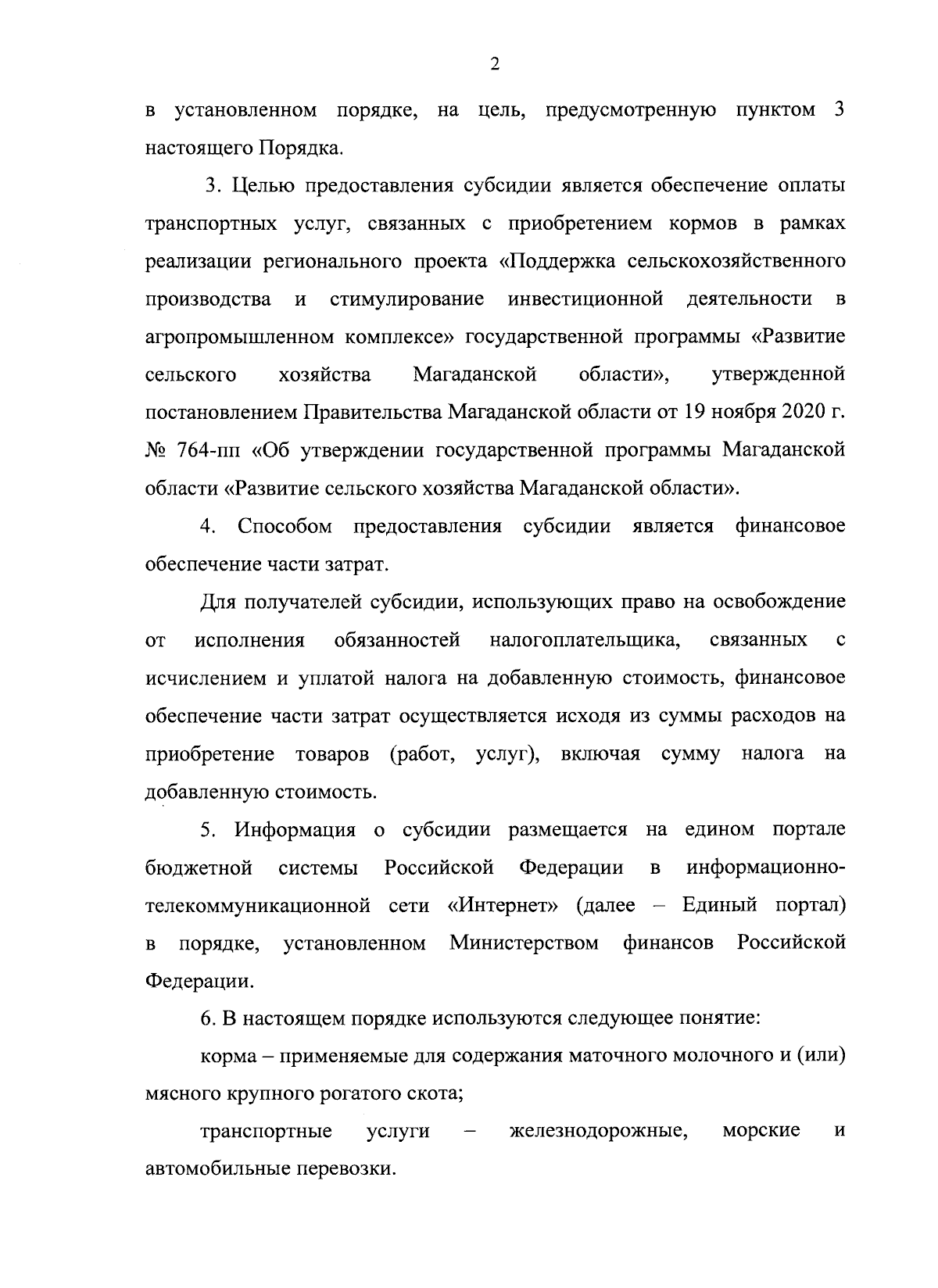 2

в установленном порядке, на цель, предусмотренную пунктом 3 настоящего Порядка.

3. Целью предоставления субсидии является обеспечение оплаты транспортных услуг, связанных с приобретением кормов в рамках реализации регионального проекта «Поддержка сельскохозяйственного производства и стимулирование инвестиционной деятельности в агропромышленном комплексе» государственной программы «Развитие сельского хозяйства Магаданской области», утвержденной постановлением Правительства Магаданской области от 19 ноября 2020 г. № 764-пп «Об утверждении государственной программы Магаданской области «Развитие сельского хозяйства Магаданской области».

4. Способом предоставления субсидии является финансовое обеспечение части затрат.

Для получателей субсидии, использующих право на освобождение от исполнения обязанностей налогоплательщика, связанных с исчислением и уплатой налога на добавленную стоимость, финансовое обеспечение части затрат осуществляется исходя из суммы расходов на приобретение товаров (работ, услуг), включая сумму налога на добавленную стоимость.

5. Информация о субсидии размещается на едином портале бюджетной системы Российской Федерации в информационно-телекоммуникационной сети «Интернет» (далее – Единый портал) в порядке, установленном Министерством финансов Российской Федерации.

6. В настоящем порядке используются следующее понятие:

корма – применяемые для содержания маточного молочного и (или) мясного крупного рогатого скота;

транспортные услуги – железнодорожные, морские и автомобильные перевозки.